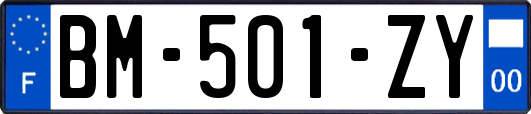 F
BM-501-ZY
00